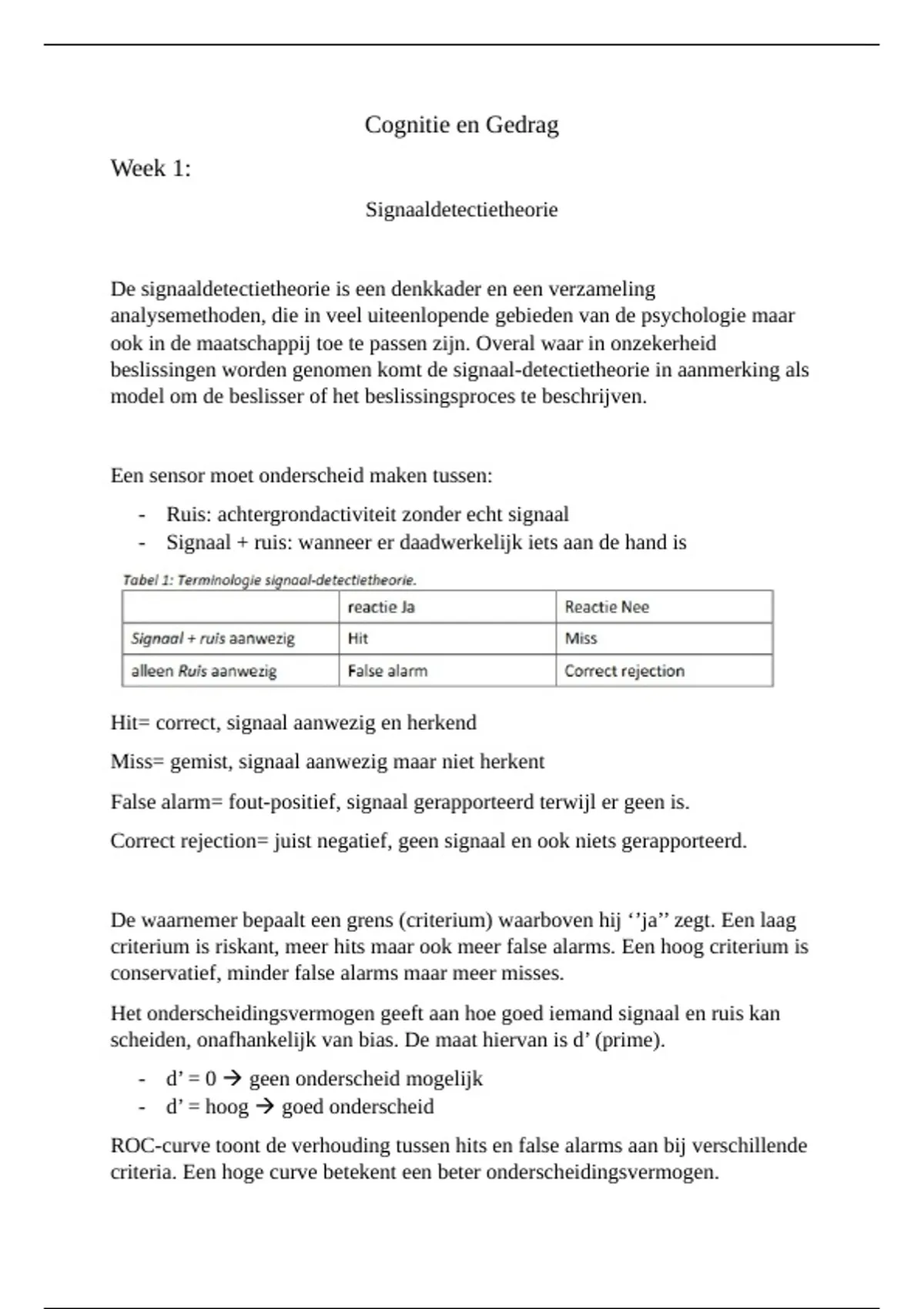 Cognitie en Gedrag

Week 1:

Signaaldetectietheorie

De signaaldetectietheorie is een denkkader en een verzameling analysemethoden, die in veel uiteenlopende gebieden van de psychologie maar ook in de maatschappij toe te passen zijn. Overal waar in onzekerheid beslissingen worden genomen komt de signaal-detectietheorie in aanmerking als model om de beslisser of het beslissingsproces te beschrijven.

Een sensor moet onderscheid maken tussen:

- Ruis: achtergrondactiviteit zonder echt signaal
- Signaal + ruis: wanneer er daadwerkelijk iets aan de hand is

Tabel 1: Terminologie signaal-detectietheorie.

| | reactie Ja | Reactie Nee |
|---|---|---|
| Signaal + ruis aanwezig | Hit | Miss |
| alleen Ruis aanwezig | False alarm | Correct rejection |

Hit= correct, signaal aanwezig en herkend

Miss= gemist, signaal aanwezig maar niet herkent

False alarm= fout-positief, signaal gerapporteerd terwijl er geen is.

Correct rejection= juist negatief, geen signaal en ook niets gerapporteerd.

De waarnemer bepaalt een grens (criterium) waarboven hij ‘’ja’’ zegt. Een laag criterium is riskant, meer hits maar ook meer false alarms. Een hoog criterium is conservatief, minder false alarms maar meer misses.

Het onderscheidingsvermogen geeft aan hoe goed iemand signaal en ruis kan scheiden, onafhankelijk van bias. De maat hiervan is d’ (prime).

- d’ = 0 → geen onderscheid mogelijk
- d’ = hoog → goed onderscheid

ROC-curve toont de verhouding tussen hits en false alarms aan bij verschillende criteria. Een hoge curve betekent een beter onderscheidingsvermogen.